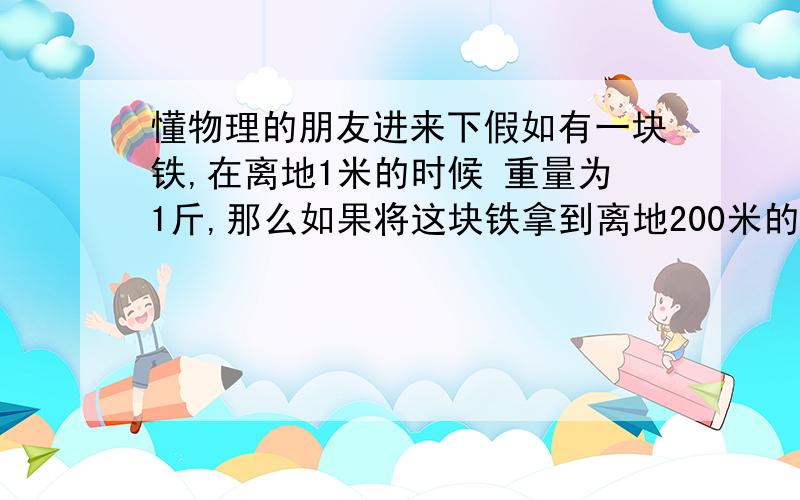 懂物理的朋友进来下假如有一块铁,在离地1米的时候 重量为1斤,那么如果将这块铁拿到离地200米的